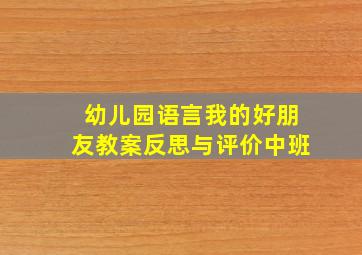 幼儿园语言我的好朋友教案反思与评价中班